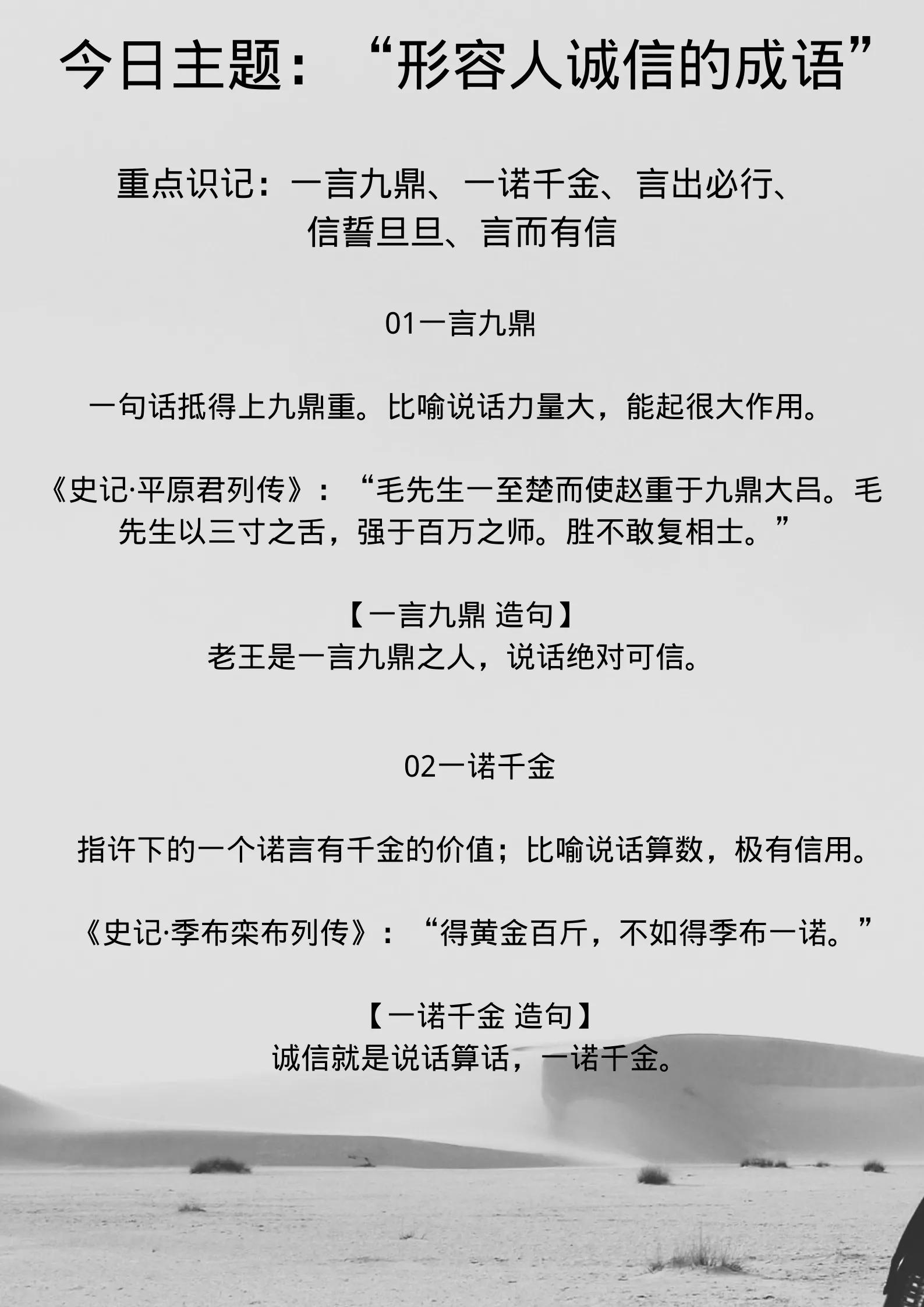 今日主题：“形容人诚信的成语”

重点识记：一言九鼎、一诺千金、言出必行、信誓旦旦、言而有信

01一言九鼎

一句话抵得上九鼎重。比喻说话力量大，能起很大作用。

《史记·平原君列传》：“毛先生一至楚而使赵重于九鼎大吕。毛先生以三寸之舌，强于百万之师。胜不敢复相士。”

【一言九鼎 造句】
老王是一言九鼎之人，说话绝对可信。

02一诺千金

指许下的一个诺言有千金的价值；比喻说话算数，极有信用。

《史记·季布栾布列传》：“得黄金百斤，不如得季布一诺。”

【一诺千金 造句】
诚信就是说话算话，一诺千金。